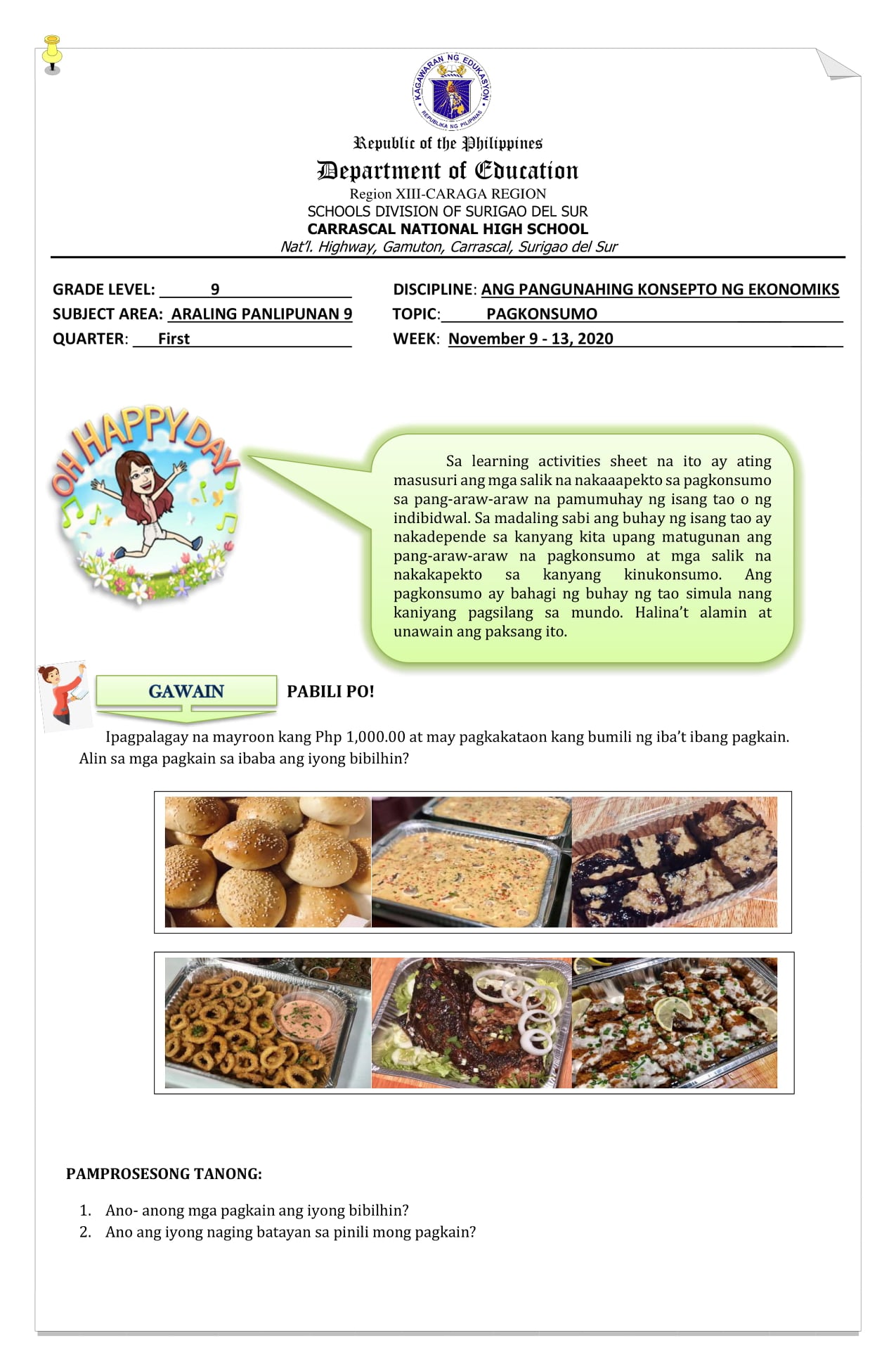 KAGAWARAN NG EDUKASYON
REPUBLIKA NG PILIPINAS

Republic of the Philippines
Department of Education
Region XIII-CARAGA REGION
SCHOOLS DIVISION OF SURIGAO DEL SUR
CARRASCAL NATIONAL HIGH SCHOOL
Nat'l. Highway, Gamuton, Carrascal, Surigao del Sur

GRADE LEVEL: 9
SUBJECT AREA: ARALING PANLIPUNAN 9
QUARTER: First

DISCIPLINE: ANG PANGUNAHING KONSEPTO NG EKONOMIKS
TOPIC: PAGKONSUMO
WEEK: November 9 - 13, 2020

OH HAPPY DAY

Sa learning activities sheet na ito ay ating masusuri ang mga salik na nakaaapekto sa pagkonsumo sa pang-araw-araw na pamumuhay ng isang tao o ng indibidwal. Sa madaling sabi ang buhay ng isang tao ay nakadepende sa kanyang kita upang matugunan ang pang-araw-araw na pagkonsumo at mga salik na nakakapekto sa kanyang kinukonsumo. Ang pagkonsumo ay bahagi ng buhay ng tao simula nang kaniyang pagsilang sa mundo. Halina't alamin at unawain ang paksang ito.

GAWAIN

PABILI PO!

Ipagpalagay na mayroon kang Php 1,000.00 at may pagkakataon kang bumili ng iba't ibang pagkain. Alin sa mga pagkain sa ibaba ang iyong bibilhin?

PAMPROSESONG TANONG:

1. Ano- anong mga pagkain ang iyong bibilhin?
2. Ano ang iyong naging batayan sa pinili mong pagkain?